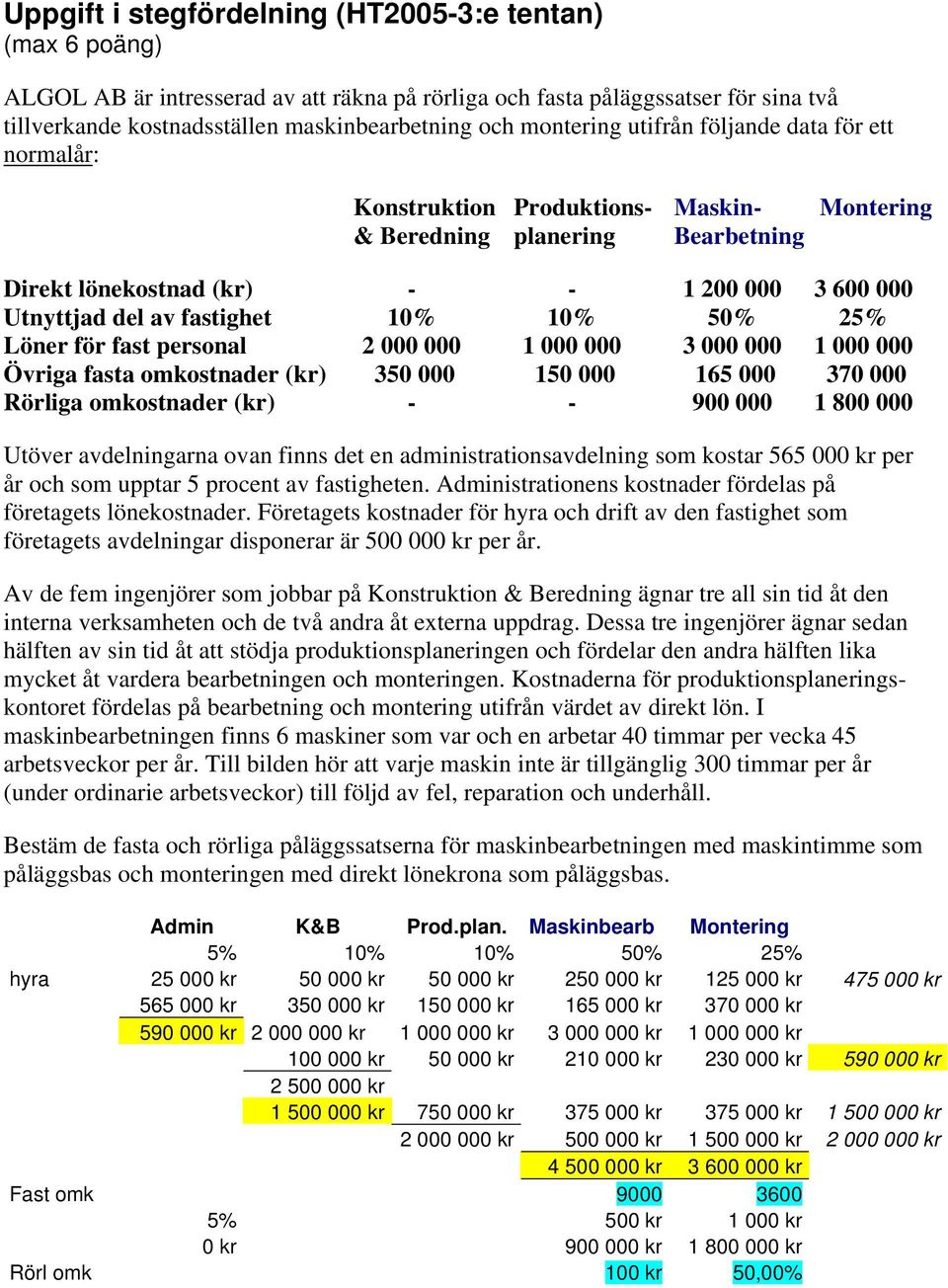 Uppgift i stegfördelning (HT2005-3:e tentan)
(max 6 poäng)

ALGOL AB är intresserad av att räkna på rörliga och fasta påläggssatser för sina två tillverkande kostnadsställen maskinbearbetning och montering utifrån följande data för ett normalår:

| | Konstruktion & Beredning | Produktions-planering | Maskin-Bearbetning | Montering |
|---|---|---|---|---|
| Direkt lönekostnad (kr) | - | - | 1 200 000 | 3 600 000 |
| Utnyttjad del av fastighet | 10% | 10% | 50% | 25% |
| Löner för fast personal | 2 000 000 | 1 000 000 | 3 000 000 | 1 000 000 |
| Övriga fasta omkostnader (kr) | 350 000 | 150 000 | 165 000 | 370 000 |
| Rörliga omkostnader (kr) | - | - | 900 000 | 1 800 000 |

Utöver avdelningarna ovan finns det en administrationsavdelning som kostar 565 000 kr per år och som upptar 5 procent av fastigheten. Administrationens kostnader fördelas på företagets lönekostnader. Företagets kostnader för hyra och drift av den fastighet som företagets avdelningar disponerar är 500 000 kr per år.

Av de fem ingenjörer som jobbar på Konstruktion & Beredning ägnar tre all sin tid åt den interna verksamheten och de två andra åt externa uppdrag. Dessa tre ingenjörer ägnar sedan hälften av sin tid åt att stödja produktionsplaneringen och fördelar den andra hälften lika mycket åt vardera bearbetningen och monteringen. Kostnaderna för produktionsplaneringskontoret fördelas på bearbetning och montering utifrån värdet av direkt lön. I maskinbearbetningen finns 6 maskiner som var och en arbetar 40 timmar per vecka 45 arbetsveckor per år. Till bilden hör att varje maskin inte är tillgänglig 300 timmar per år (under ordinarie arbetsveckor) till följd av fel, reparation och underhåll.

Bestäm de fasta och rörliga påläggssatserna för maskinbearbetningen med maskintimme som påläggsbas och monteringen med direkt lönekrona som påläggsbas.

| | Admin | K&B | Prod.plan. | Maskinbearb | Montering | |
|---|---|---|---|---|---|---|
| | 5% | 10% | 10% | 50% | 25% | |
| hyra | 25 000 kr | 50 000 kr | 50 000 kr | 250 000 kr | 125 000 kr | 475 000 kr |
| | 565 000 kr | 350 000 kr | 150 000 kr | 165 000 kr | 370 000 kr | |
| | 590 000 kr | 2 000 000 kr | 1 000 000 kr | 3 000 000 kr | 1 000 000 kr | |
| | | 100 000 kr | 50 000 kr | 210 000 kr | 230 000 kr | 590 000 kr |
| | | 2 500 000 kr | | | | |
| | | 1 500 000 kr | 750 000 kr | 375 000 kr | 375 000 kr | 1 500 000 kr |
| | | | 2 000 000 kr | 500 000 kr | 1 500 000 kr | 2 000 000 kr |
| | | | | 4 500 000 kr | 3 600 000 kr | |
| Fast omk | | | | 9000 | 3600 | |
| | 5% | | | 500 kr | 1 000 kr | |
| | 0 kr | | | 900 000 kr | 1 800 000 kr | |
| Rörl omk | | | | 100 kr | 50,00% | |